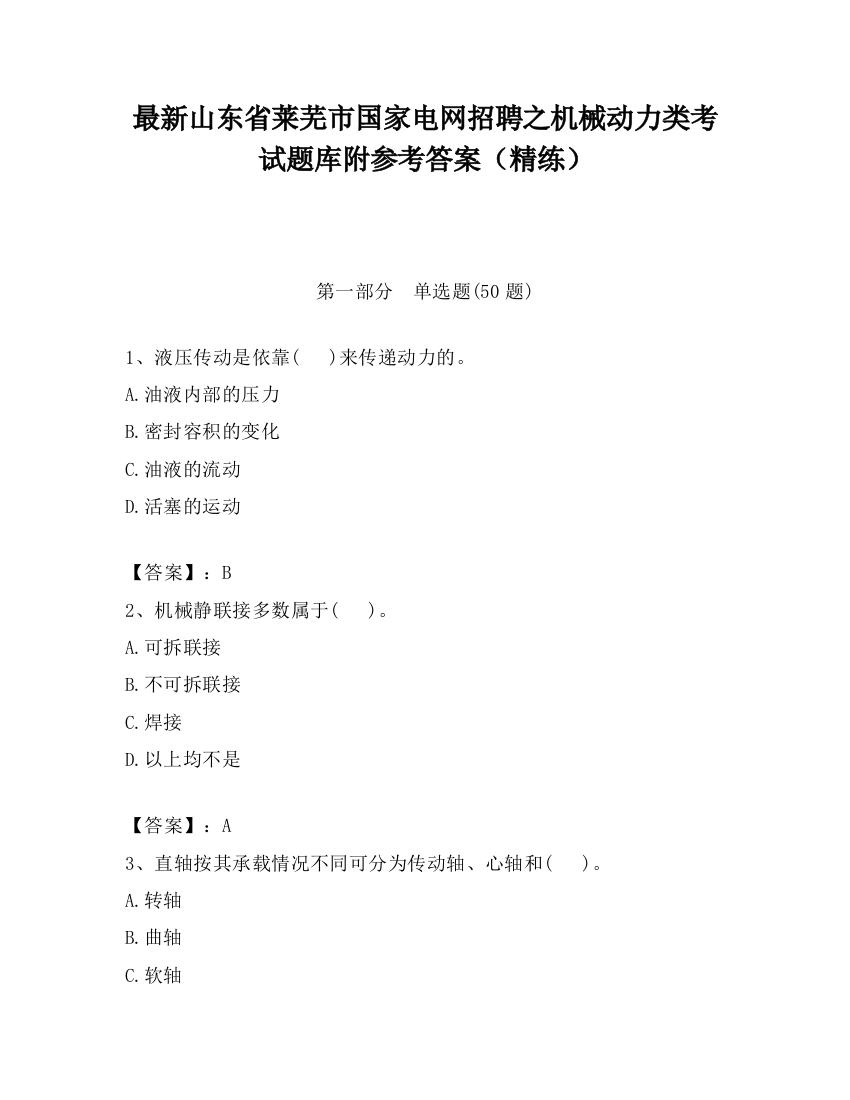 最新山东省莱芜市国家电网招聘之机械动力类考试题库附参考答案（精练）

第一部分　单选题(50 题)

1、液压传动是依靠(　 )来传递动力的。

A.油液内部的压力

B.密封容积的变化

C.油液的流动

D.活塞的运动

【答案】：B

2、机械静联接多数属于(　 )。

A.可拆联接

B.不可拆联接

C.焊接

D.以上均不是

【答案】：A

3、直轴按其承载情况不同可分为传动轴、心轴和(　 )。

A.转轴

B.曲轴

C.软轴